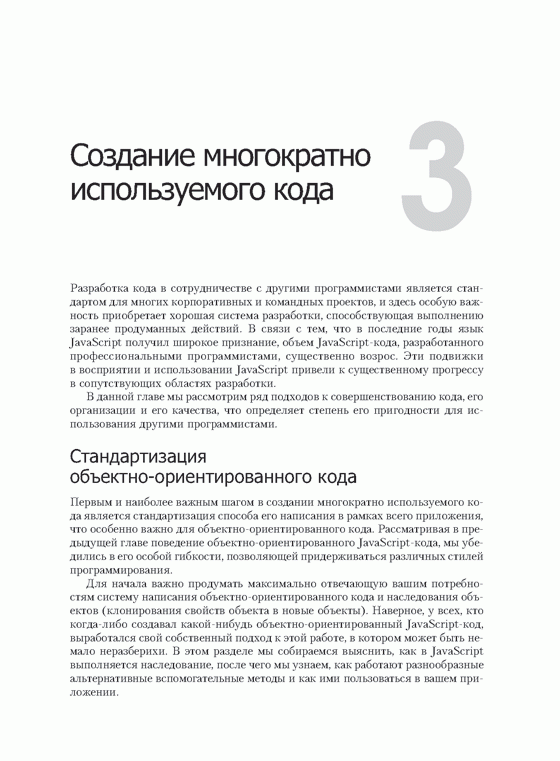 Создание многократно используемого кода

3

Разработка кода в сотрудничестве с другими программистами является стандартом для многих корпоративных и командных проектов, и здесь особую важность приобретает хорошая система разработки, способствующая выполнению заранее продуманных действий. В связи с тем, что в последние годы язык JavaScript получил широкое признание, объем JavaScript-кода, разработанного профессиональными программистами, существенно возрос. Эти подвижки в восприятии и использовании JavaScript привели к существенному прогрессу в сопутствующих областях разработки.

В данной главе мы рассмотрим ряд подходов к совершенствованию кода, его организации и его качества, что определяет степень его пригодности для использования другими программистами.

Стандартизация объектно-ориентированного кода

Первым и наиболее важным шагом в создании многократно используемого кода является стандартизация способа его написания в рамках всего приложения, что особенно важно для объектно-ориентированного кода. Рассматривая в предыдущей главе поведение объектно-ориентированного JavaScript-кода, мы убедились в его особой гибкости, позволяющей придерживаться различных стилей программирования.

Для начала важно продумать максимально отвечающую вашим потребностям систему написания объектно-ориентированного кода и наследования объектов (клонирования свойств объекта в новые объекты). Наверное, у всех, кто когда-либо создавал какой-нибудь объектно-ориентированный JavaScript-код, выработался свой собственный подход к этой работе, в котором может быть немало неразберихи. В этом разделе мы собираемся выяснить, как в JavaScript выполняется наследование, после чего мы узнаем, как работают разнообразные альтернативные вспомогательные методы и как ими пользоваться в вашем приложении.